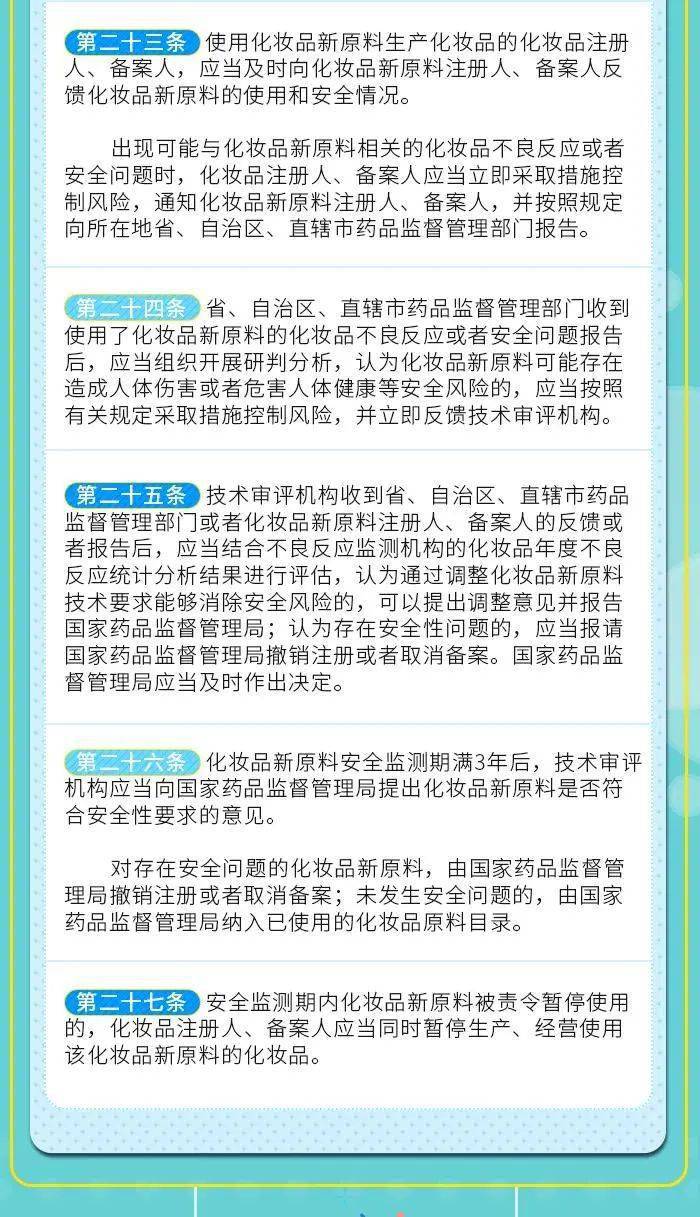 第二十三条 使用化妆品新原料生产化妆品的化妆品注册人、备案人，应当及时向化妆品新原料注册人、备案人反馈化妆品新原料的使用和安全情况。

出现可能与化妆品新原料相关的化妆品不良反应或者安全问题时，化妆品注册人、备案人应当立即采取措施控制风险，通知化妆品新原料注册人、备案人，并按照规定向所在地省、自治区、直辖市药品监督管理部门报告。

第二十四条 省、自治区、直辖市药品监督管理部门收到使用了化妆品新原料的化妆品不良反应或者安全问题报告后，应当组织开展研判分析，认为化妆品新原料可能存在造成人体伤害或者危害人体健康等安全风险的，应当按照有关规定采取措施控制风险，并立即反馈技术审评机构。

第二十五条 技术审评机构收到省、自治区、直辖市药品监督管理部门或者化妆品新原料注册人、备案人的反馈或者报告后，应当结合不良反应监测机构的化妆品年度不良反应统计分析结果进行评估，认为通过调整化妆品新原料技术要求能够消除安全风险的，可以提出调整意见并报告国家药品监督管理局；认为存在安全性问题的，应当报请国家药品监督管理局撤销注册或者取消备案。国家药品监督管理局应当及时作出决定。

第二十六条 化妆品新原料安全监测期满3年后，技术审评机构应当向国家药品监督管理局提出化妆品新原料是否符合安全性要求的意见。

对存在安全问题的化妆品新原料，由国家药品监督管理局撤销注册或者取消备案；未发生安全问题的，由国家药品监督管理局纳入已使用的化妆品原料目录。

第二十七条 安全监测期内化妆品新原料被责令暂停使用的，化妆品注册人、备案人应当同时暂停生产、经营使用该化妆品新原料的化妆品。